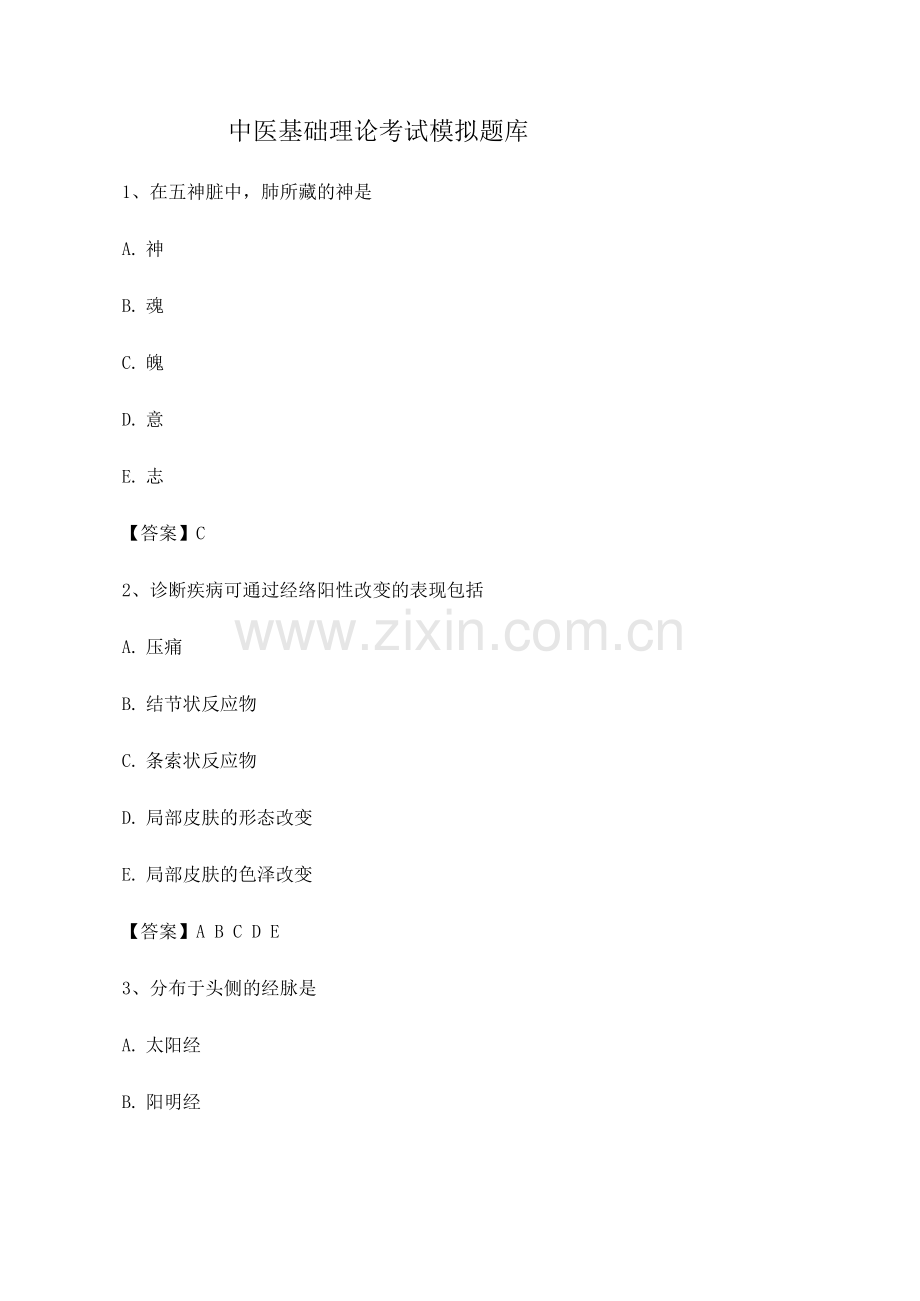 中医基础理论考试模拟题库

1、在五神脏中，肺所藏的神是

A. 神

B. 魂

C. 魄

D. 意

E. 志

【答案】C

2、诊断疾病可通过经络阳性改变的表现包括

www.zixin.com.cn

A. 压痛

B. 结节状反应物

C. 条索状反应物

D. 局部皮肤的形态改变

E. 局部皮肤的色泽改变

【答案】A B C D E

3、分布于头侧的经脉是

A. 太阳经

B. 阳明经